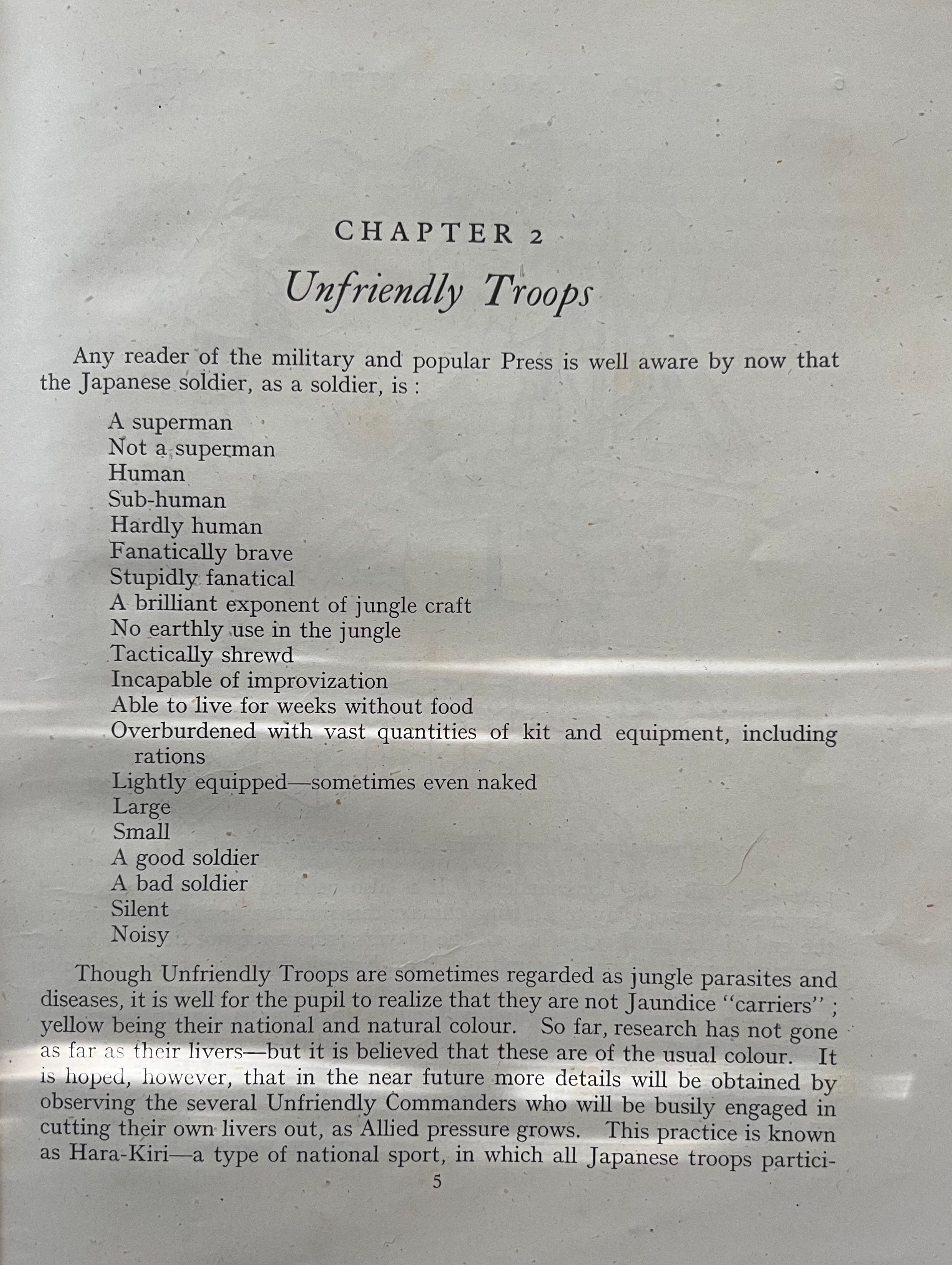 CHAPTER 2

Unfriendly Troops

Any reader of the military and popular Press is well aware by now that the Japanese soldier, as a soldier, is :

A superman
Not a superman
Human
Sub-human
Hardly human
Fanatically brave
Stupidly fanatical
A brilliant exponent of jungle craft
No earthly use in the jungle
Tactically shrewd
Incapable of improvization
Able to live for weeks without food
Overburdened with vast quantities of kit and equipment, including rations
Lightly equipped—sometimes even naked
Large
Small
A good soldier
A bad soldier
Silent
Noisy

Though Unfriendly Troops are sometimes regarded as jungle parasites and diseases, it is well for the pupil to realize that they are not Jaundice "carriers" ; yellow being their national and natural colour. So far, research has not gone as far as their livers—but it is believed that these are of the usual colour. It is hoped, however, that in the near future more details will be obtained by observing the several Unfriendly Commanders who will be busily engaged in cutting their own livers out, as Allied pressure grows. This practice is known as Hara-Kiri—a type of national sport, in which all Japanese troops partici-

5